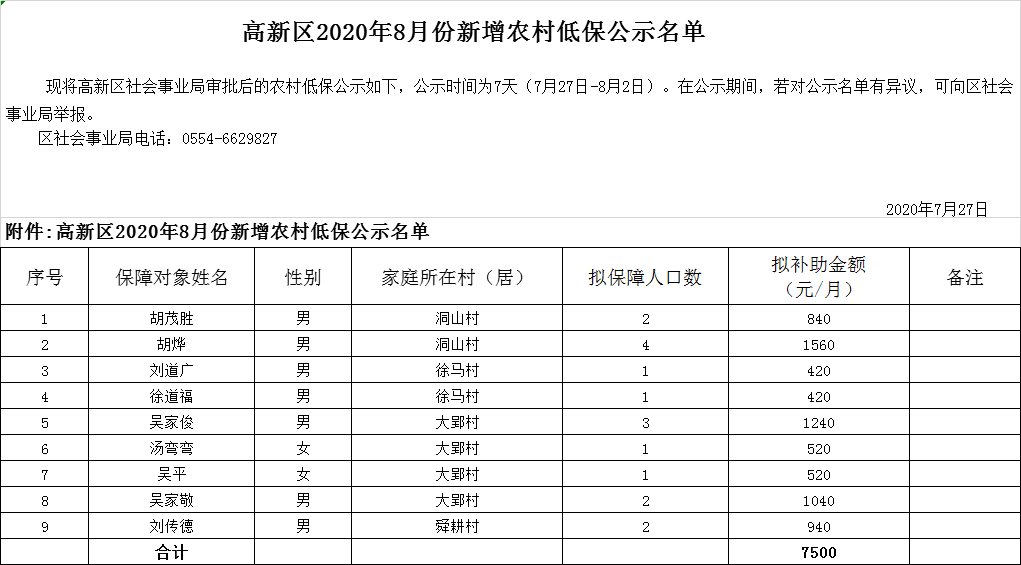 高新区2020年8月份新增农村低保公示名单

现将高新区社会事业局审批后的农村低保公示如下，公示时间为7天（7月27日-8月2日）。在公示期间，若对公示名单有异议，可向区社会事业局举报。

区社会事业局电话：0554-6629827

2020年7月27日

附件:高新区2020年8月份新增农村低保公示名单

| 序号 | 保障对象姓名 | 性别 | 家庭所在村（居） | 拟保障人口数 | 拟补助金额（元/月） | 备注 |
|---|---|---|---|---|---|---|
| 1 | 胡茂胜 | 男 | 洞山村 | 2 | 840 | |
| 2 | 胡烨 | 男 | 洞山村 | 4 | 1560 | |
| 3 | 刘道广 | 男 | 徐马村 | 1 | 420 | |
| 4 | 徐道福 | 男 | 徐马村 | 1 | 420 | |
| 5 | 吴家俊 | 男 | 大郢村 | 3 | 1240 | |
| 6 | 汤弯弯 | 女 | 大郢村 | 1 | 520 | |
| 7 | 吴平 | 女 | 大郢村 | 1 | 520 | |
| 8 | 吴家敬 | 男 | 大郢村 | 2 | 1040 | |
| 9 | 刘传德 | 男 | 舜耕村 | 2 | 940 | |
| | 合计 | | | | 7500 | |